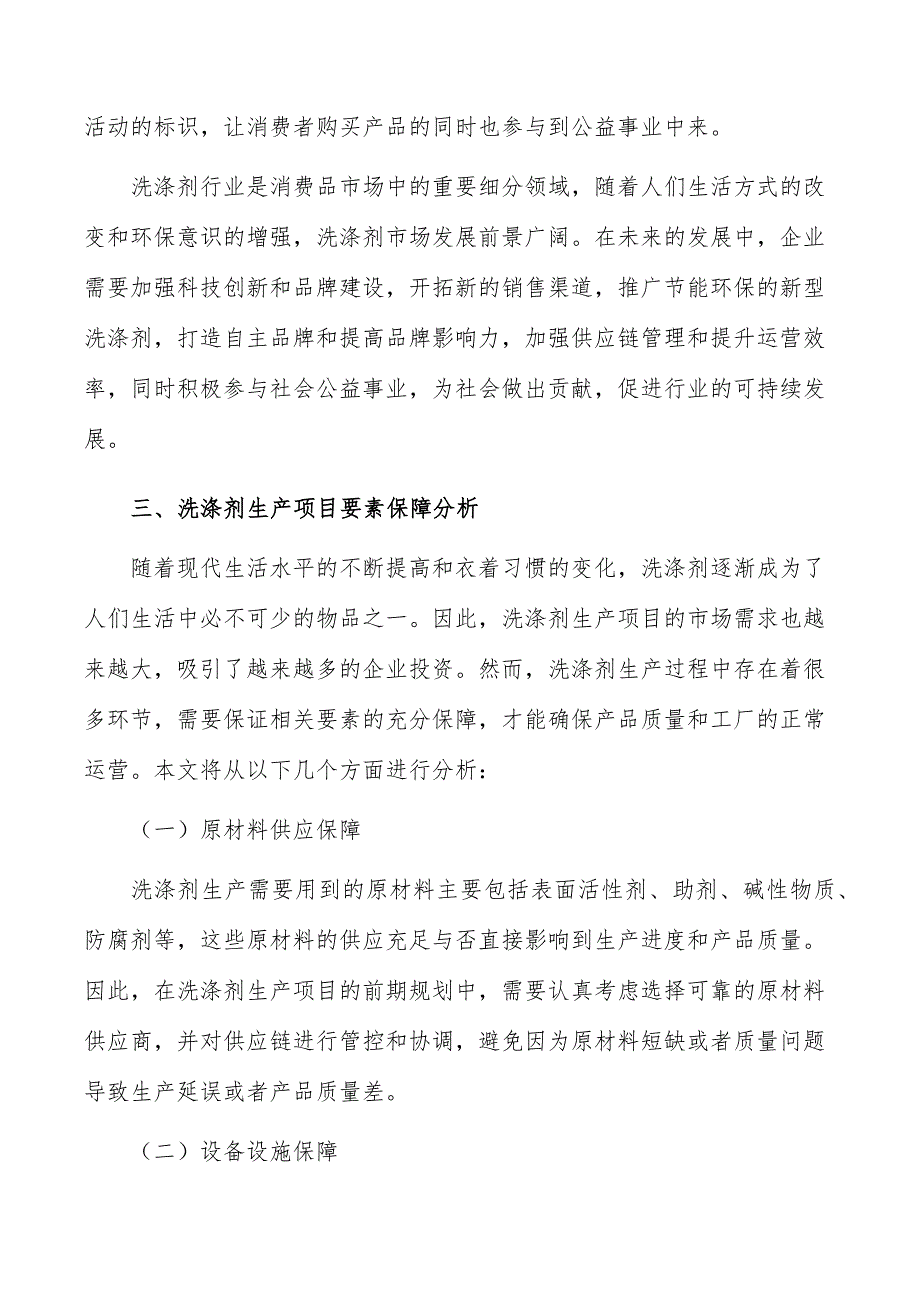 活动的标识，让消费者购买产品的同时也参与到公益事业中来。

洗涤剂行业是消费品市场中的重要细分领域，随着人们生活方式的改变和环保意识的增强，洗涤剂市场发展前景广阔。在未来的发展中，企业需要加强科技创新和品牌建设，开拓新的销售渠道，推广节能环保的新型洗涤剂，打造自主品牌和提高品牌影响力，加强供应链管理和提升运营效率，同时积极参与社会公益事业，为社会做出贡献，促进行业的可持续发展。

三、洗涤剂生产项目要素保障分析

随着现代生活水平的不断提高和衣着习惯的变化，洗涤剂逐渐成为了人们生活中必不可少的物品之一。因此，洗涤剂生产项目的市场需求也越来越大，吸引了越来越多的企业投资。然而，洗涤剂生产过程中存在着很多环节，需要保证相关要素的充分保障，才能确保产品质量和工厂的正常运营。本文将从以下几个方面进行分析：

（一）原材料供应保障

洗涤剂生产需要用到的原材料主要包括表面活性剂、助剂、碱性物质、防腐剂等，这些原材料的供应充足与否直接影响到生产进度和产品质量。因此，在洗涤剂生产项目的前期规划中，需要认真考虑选择可靠的原材料供应商，并对供应链进行管控和协调，避免因为原材料短缺或者质量问题导致生产延误或者产品质量差。

（二）设备设施保障